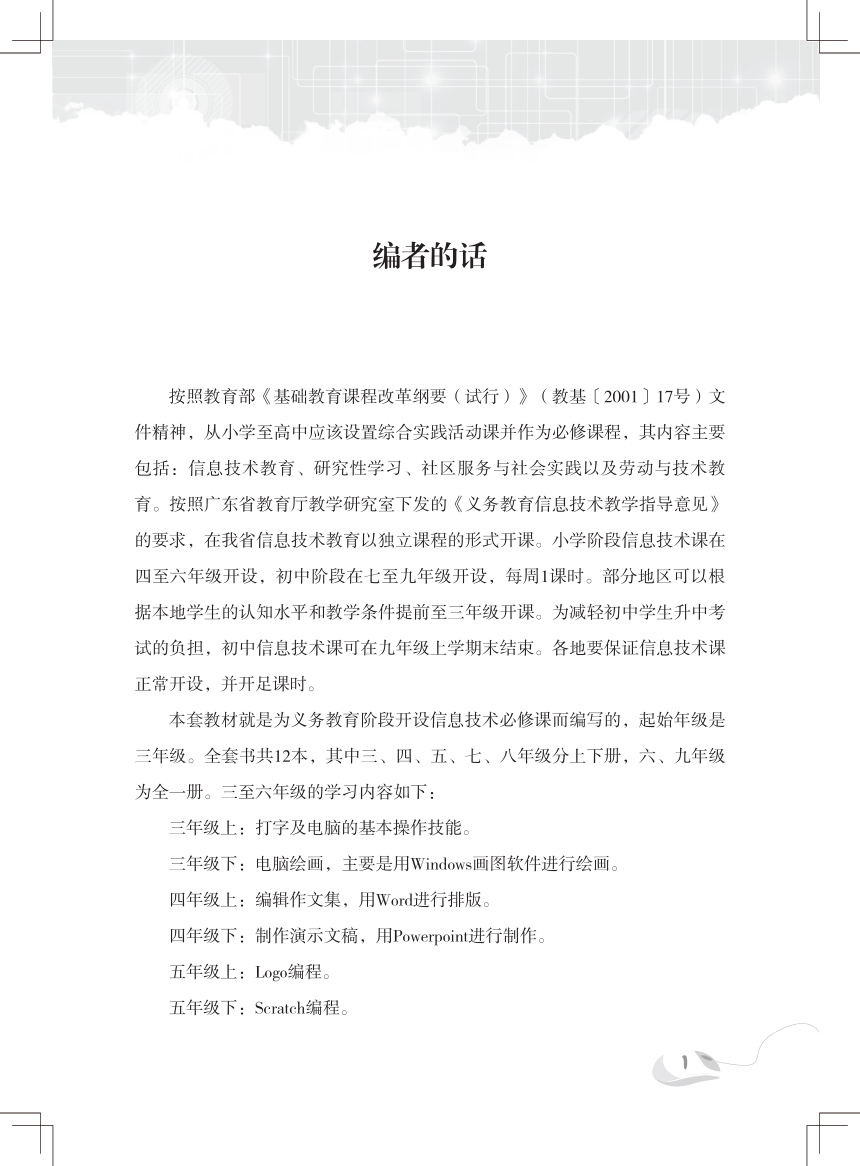 编者的话

按照教育部《基础教育课程改革纲要（试行）》（教基〔2001〕17号）文件精神，从小学至高中应该设置综合实践活动课并作为必修课程，其内容主要包括：信息技术教育、研究性学习、社区服务与社会实践以及劳动与技术教育。按照广东省教育厅教学研究室下发的《义务教育信息技术教学指导意见》的要求，在我省信息技术教育以独立课程的形式开课。小学阶段信息技术课在四至六年级开设，初中阶段在七至九年级开设，每周1课时。部分地区可以根据本地学生的认知水平和教学条件提前至三年级开课。为减轻初中学生升中考试的负担，初中信息技术课可在九年级上学期末结束。各地要保证信息技术课正常开设，并开足课时。

本套教材就是为义务教育阶段开设信息技术必修课而编写的，起始年级是三年级。全套书共12本，其中三、四、五、七、八年级分上下册，六、九年级为全一册。三至六年级的学习内容如下：

三年级上：打字及电脑的基本操作技能。

三年级下：电脑绘画，主要是用Windows画图软件进行绘画。

四年级上：编辑作文集，用Word进行排版。

四年级下：制作演示文稿，用Powerpoint进行制作。

五年级上：Logo编程。

五年级下：Scratch编程。

1